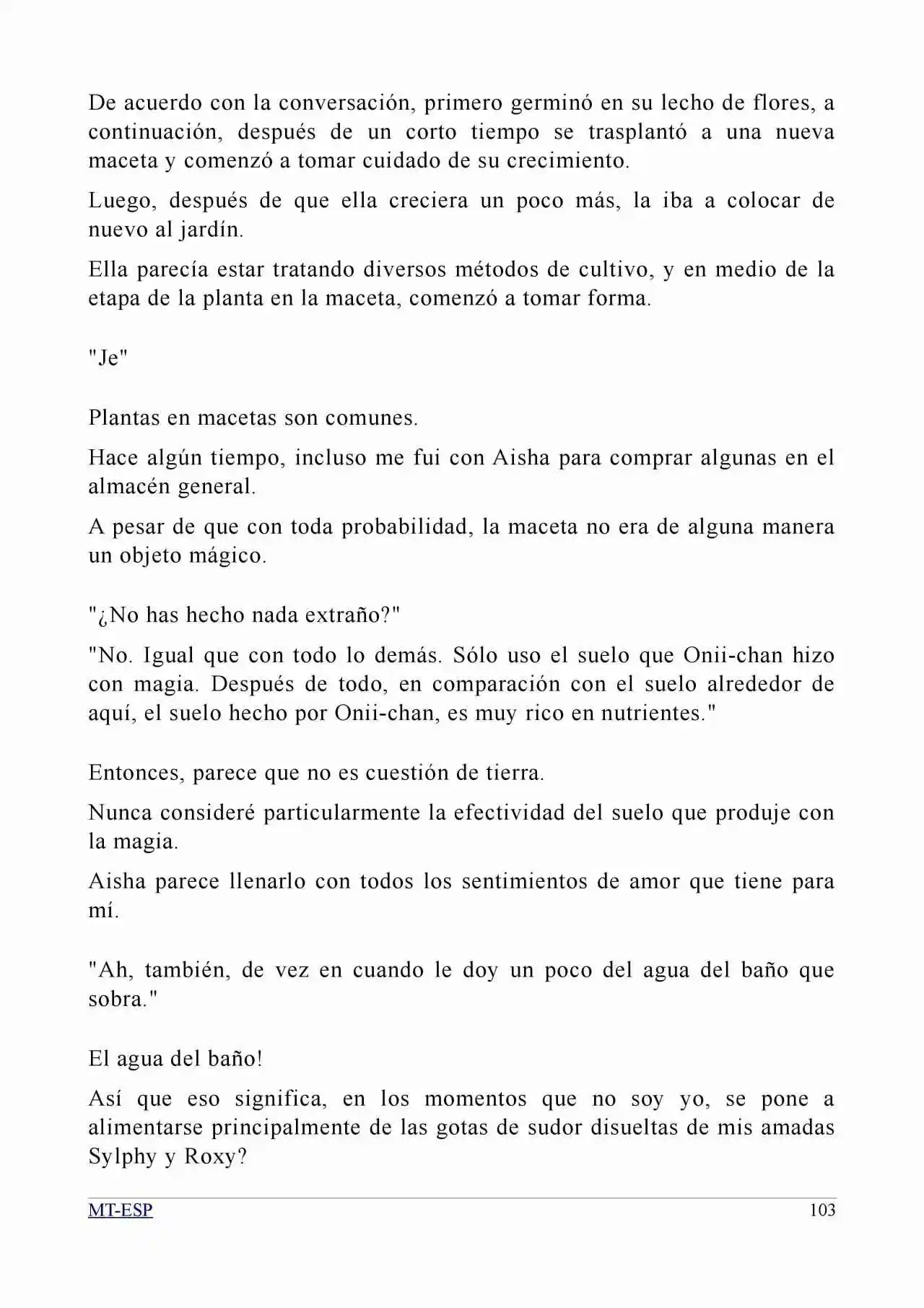 De acuerdo con la conversación, primero germinó en su lecho de flores, a continuación, después de un corto tiempo se trasplantó a una nueva maceta y comenzó a tomar cuidado de su crecimiento.

Luego, después de que ella creciera un poco más, la iba a colocar de nuevo al jardín.

Ella parecía estar tratando diversos métodos de cultivo, y en medio de la etapa de la planta en la maceta, comenzó a tomar forma.

"Je"

Plantas en macetas son comunes.

Hace algún tiempo, incluso me fui con Aisha para comprar algunas en el almacén general.

A pesar de que con toda probabilidad, la maceta no era de alguna manera un objeto mágico.

"¿No has hecho nada extraño?"

"No. Igual que con todo lo demás. Sólo uso el suelo que Onii-chan hizo con magia. Después de todo, en comparación con el suelo alrededor de aquí, el suelo hecho por Onii-chan, es muy rico en nutrientes."

Entonces, parece que no es cuestión de tierra.

Nunca consideré particularmente la efectividad del suelo que produje con la magia.

Aisha parece llenarlo con todos los sentimientos de amor que tiene para mí.

"Ah, también, de vez en cuando le doy un poco del agua del baño que sobra."

El agua del baño!

Así que eso significa, en los momentos que no soy yo, se pone a alimentarse principalmente de las gotas de sudor disueltas de mis amadas Sylphy y Roxy?

MT-ESP 103